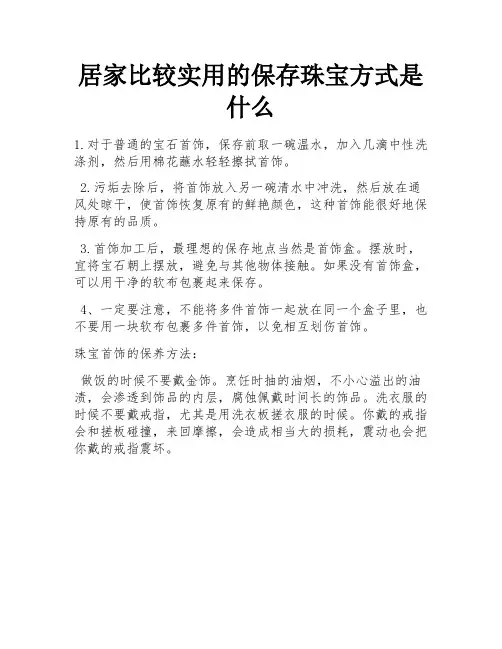 居家比较实用的保存珠宝方式是什么

1.对于普通的宝石首饰，保存前取一碗温水，加入几滴中性洗涤剂，然后用棉花蘸水轻轻擦拭首饰。

2.污垢去除后，将首饰放入另一碗清水中冲洗，然后放在通风处晾干，使首饰恢复原有的鲜艳颜色，这种首饰能很好地保持原有的品质。

3.首饰加工后，最理想的保存地点当然是首饰盒。摆放时，宜将宝石朝上摆放，避免与其他物体接触。如果没有首饰盒，可以用干净的软布包裹起来保存。

4、一定要注意，不能将多件首饰一起放在同一个盒子里，也不要用一块软布包裹多件首饰，以免相互划伤首饰。

珠宝首饰的保养方法：

做饭的时候不要戴金饰。烹饪时抽的油烟，不小心溢出的油渍，会渗透到饰品的内层，腐蚀佩戴时间长的饰品。洗衣服的时候不要戴戒指，尤其是用洗衣板搓衣服的时候。你戴的戒指会和搓板碰撞，来回摩擦，会造成相当大的损耗，震动也会把你戴的戒指震坏。